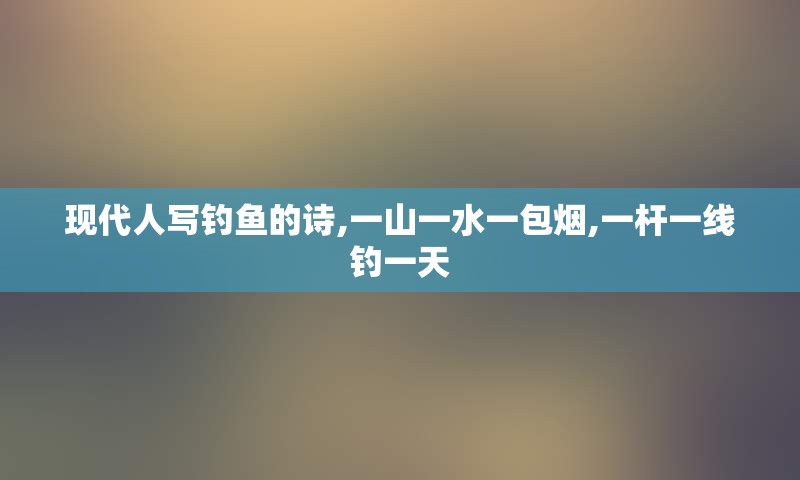 现代人写钓鱼的诗,一山一水一包烟,一杆一线钓一天